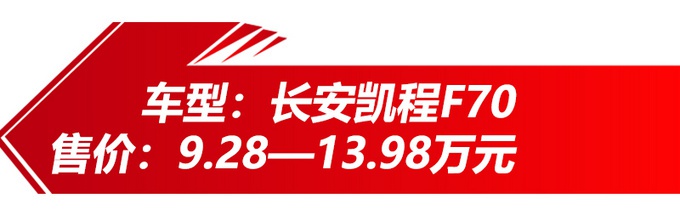 车型：长安凯程F70
售价：9.28—13.98万元